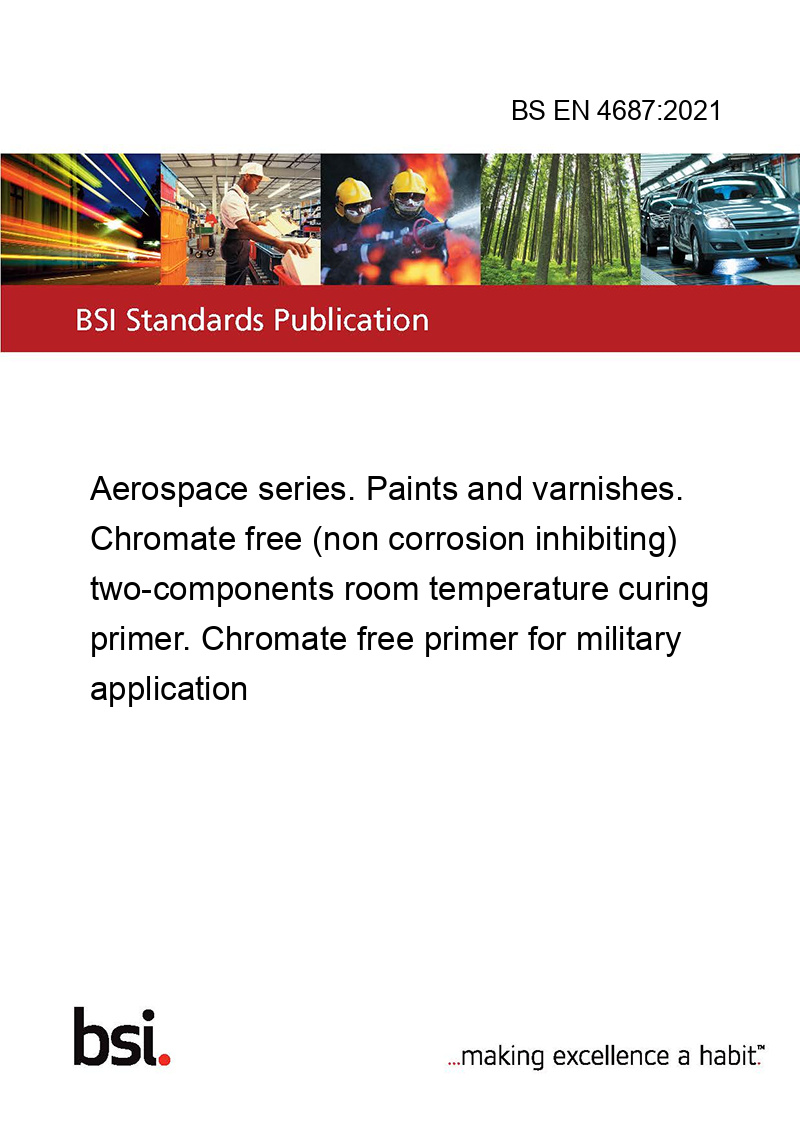 BS EN 4687:2021

BSI Standards Publication

Aerospace series. Paints and varnishes. Chromate free (non corrosion inhibiting) two-components room temperature curing primer. Chromate free primer for military application

bsi.

...making excellence a habit.™